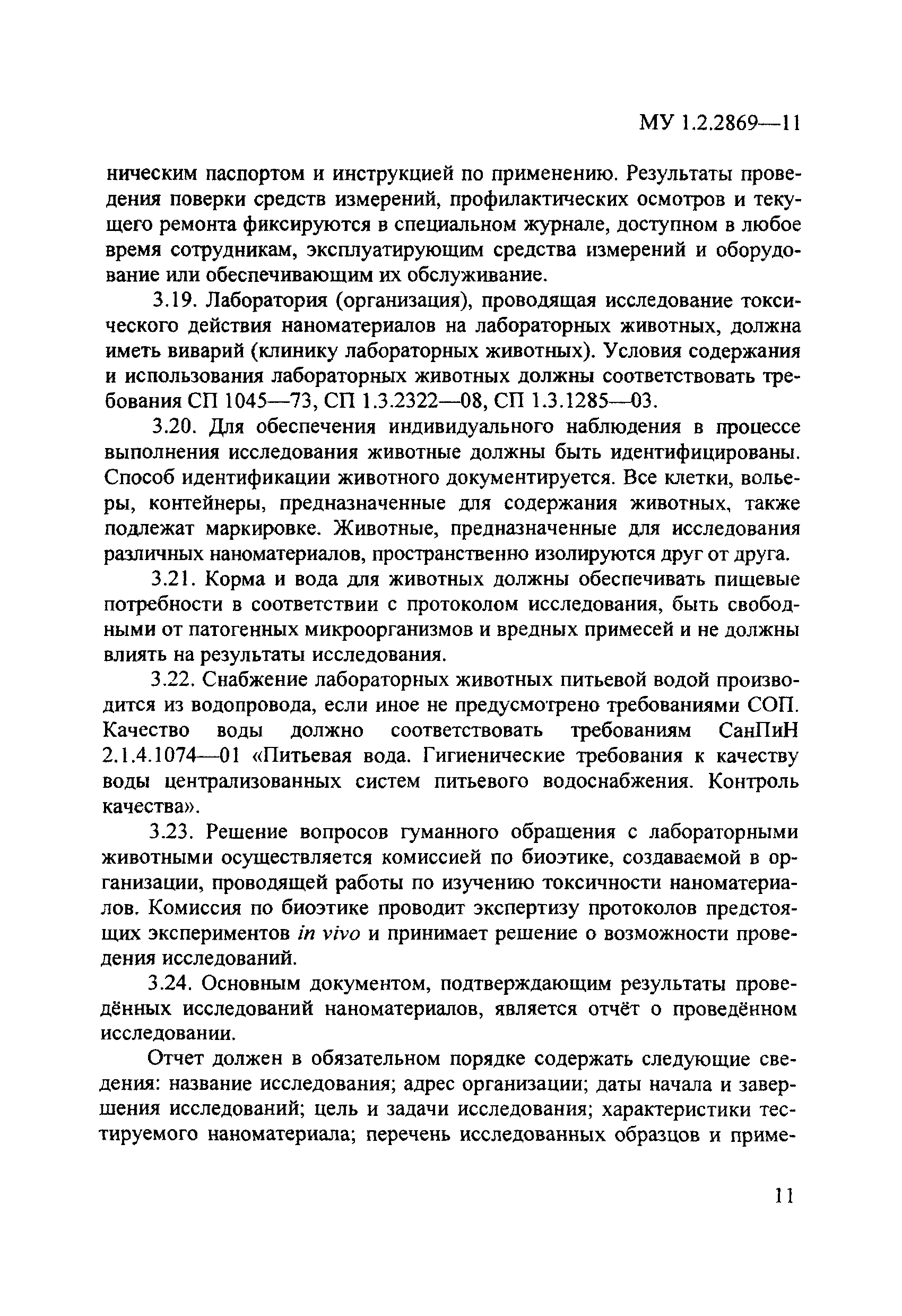 МУ 1.2.2869—11

ническим паспортом и инструкцией по применению. Результаты проведения поверки средств измерений, профилактических осмотров и текущего ремонта фиксируются в специальном журнале, доступном в любое время сотрудникам, эксплуатирующим средства измерений и оборудование или обеспечивающим их обслуживание.

3.19. Лаборатория (организация), проводящая исследование токсического действия наноматериалов на лабораторных животных, должна иметь виварий (клинику лабораторных животных). Условия содержания и использования лабораторных животных должны соответствовать требования СП 1045—73, СП 1.3.2322—08, СП 1.3.1285—03.

3.20. Для обеспечения индивидуального наблюдения в процессе выполнения исследования животные должны быть идентифицированы. Способ идентификации животного документируется. Все клетки, вольеры, контейнеры, предназначенные для содержания животных, также подлежат маркировке. Животные, предназначенные для исследования различных наноматериалов, пространственно изолируются друг от друга.

3.21. Корма и вода для животных должны обеспечивать пищевые потребности в соответствии с протоколом исследования, быть свободными от патогенных микроорганизмов и вредных примесей и не должны влиять на результаты исследования.

3.22. Снабжение лабораторных животных питьевой водой производится из водопровода, если иное не предусмотрено требованиями СОП. Качество воды должно соответствовать требованиям СанПиН 2.1.4.1074—01 «Питьевая вода. Гигиенические требования к качеству воды централизованных систем питьевого водоснабжения. Контроль качества».

3.23. Решение вопросов гуманного обращения с лабораторными животными осуществляется комиссией по биоэтике, создаваемой в организации, проводящей работы по изучению токсичности наноматериалов. Комиссия по биоэтике проводит экспертизу протоколов предстоящих экспериментов in vivo и принимает решение о возможности проведения исследований.

3.24. Основным документом, подтверждающим результаты проведённых исследований наноматериалов, является отчёт о проведённом исследовании.

Отчет должен в обязательном порядке содержать следующие сведения: название исследования; адрес организации; даты начала и завершения исследований; цель и задачи исследования; характеристики тестируемого наноматериала; перечень исследованных образцов и приме-

11